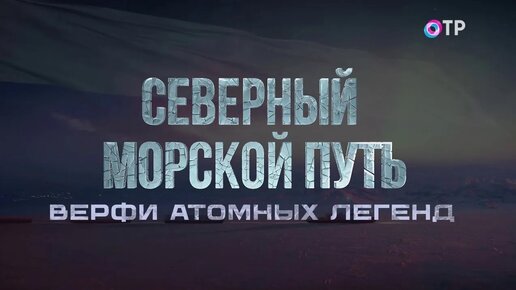 ОТР

СЕВЕРНЫЙ МОРСКОЙ ПУТЬ

ВЕРФИ АТОМНЫХ ЛЕГЕНД